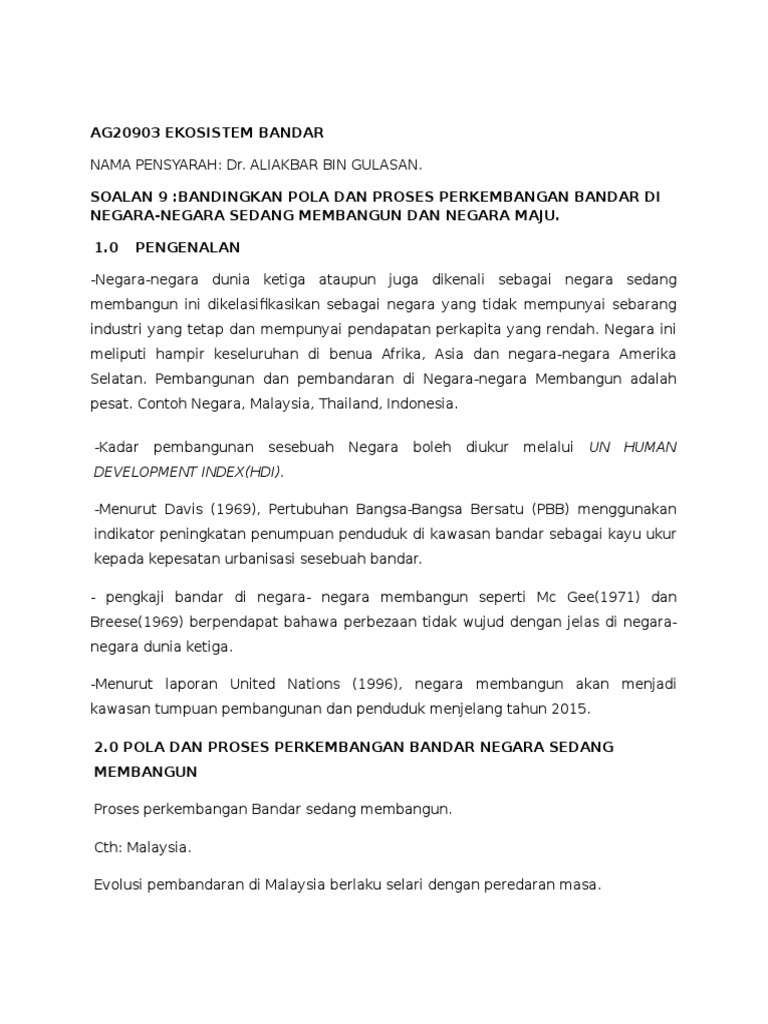 AG20903 EKOSISTEM BANDAR

NAMA PENSYARAH: Dr. ALIAKBAR BIN GULASAN.

SOALAN 9 :BANDINGKAN POLA DAN PROSES PERKEMBANGAN BANDAR DI NEGARA-NEGARA SEDANG MEMBANGUN DAN NEGARA MAJU.

1.0 PENGENALAN

-Negara-negara dunia ketiga ataupun juga dikenali sebagai negara sedang membangun ini dikelasifikasikan sebagai negara yang tidak mempunyai sebarang industri yang tetap dan mempunyai pendapatan perkapita yang rendah. Negara ini meliputi hampir keseluruhan di benua Afrika, Asia dan negara-negara Amerika Selatan. Pembangunan dan pembandaran di Negara-negara Membangun adalah pesat. Contoh Negara, Malaysia, Thailand, Indonesia.

-Kadar pembangunan sesebuah Negara boleh diukur melalui UN HUMAN DEVELOPMENT INDEX(HDI).

-Menurut Davis (1969), Pertubuhan Bangsa-Bangsa Bersatu (PBB) menggunakan indikator peningkatan penumpuan penduduk di kawasan bandar sebagai kayu ukur kepada kepesatan urbanisasi sesebuah bandar.

- pengkaji bandar di negara- negara membangun seperti Mc Gee(1971) dan Breese(1969) berpendapat bahawa perbezaan tidak wujud dengan jelas di negara-negara dunia ketiga.

-Menurut laporan United Nations (1996), negara membangun akan menjadi kawasan tumpuan pembangunan dan penduduk menjelang tahun 2015.

2.0 POLA DAN PROSES PERKEMBANGAN BANDAR NEGARA SEDANG MEMBANGUN

Proses perkembangan Bandar sedang membangun.

Cth: Malaysia.

Evolusi pembandaran di Malaysia berlaku selari dengan peredaran masa.